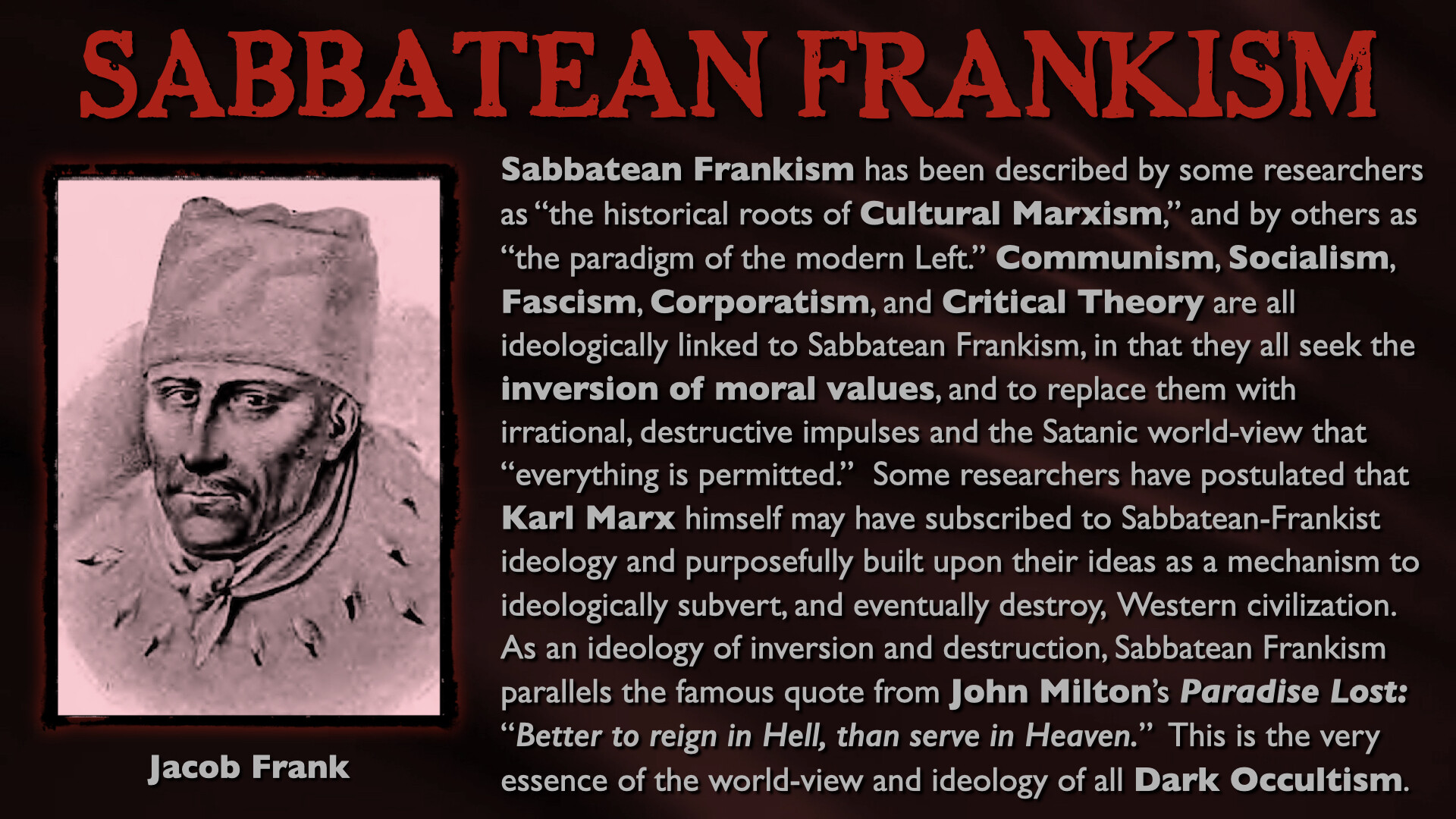 SABBATEAN FRANKISM

Jacob Frank

Sabbatean Frankism has been described by some researchers as "the historical roots of Cultural Marxism," and by others as "the paradigm of the modern Left." Communism, Socialism, Fascism, Corporatism, and Critical Theory are all ideologically linked to Sabbatean Frankism, in that they all seek the inversion of moral values, and to replace them with irrational, destructive impulses and the Satanic world-view that "everything is permitted." Some researchers have postulated that Karl Marx himself may have subscribed to Sabbatean-Frankist ideology and purposefully built upon their ideas as a mechanism to ideologically subvert, and eventually destroy, Western civilization. As an ideology of inversion and destruction, Sabbatean Frankism parallels the famous quote from John Milton's Paradise Lost: "Better to reign in Hell, than serve in Heaven." This is the very essence of the world-view and ideology of all Dark Occultism.